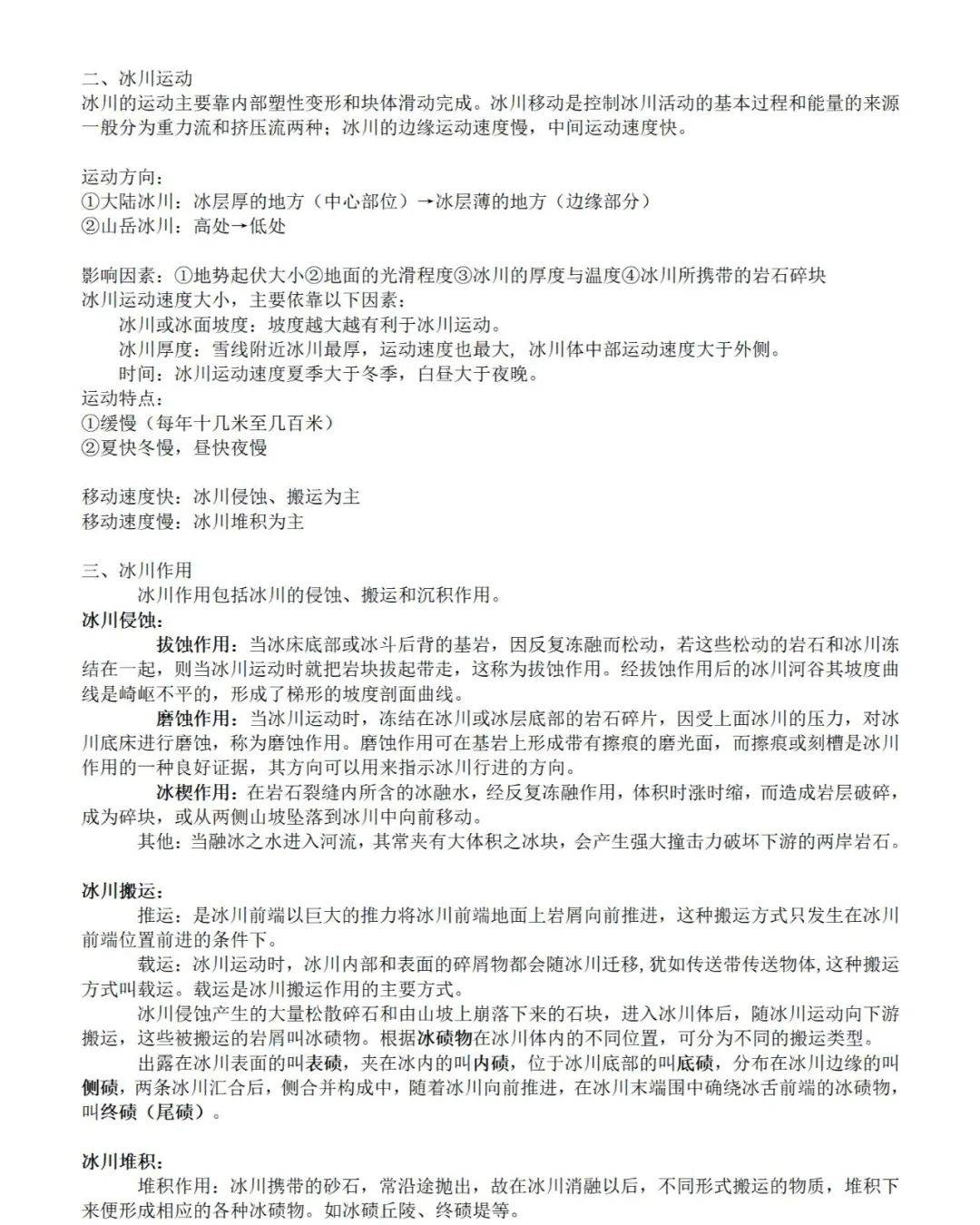 二、冰川运动
冰川的运动主要靠内部塑性变形和块体滑动完成。冰川移动是控制冰川活动的基本过程和能量的来源一般分为重力流和挤压流两种；冰川的边缘运动速度慢，中间运动速度快。

运动方向：
①大陆冰川：冰层厚的地方（中心部位）→冰层薄的地方（边缘部分）
②山岳冰川：高处→低处

影响因素：①地势起伏大小②地面的光滑程度③冰川的厚度与温度④冰川所携带的岩石碎块
冰川运动速度大小，主要依靠以下因素：
冰川或冰面坡度：坡度越大越有利于冰川运动。
冰川厚度：雪线附近冰川最厚，运动速度也最大，冰川体中部运动速度大于外侧。
时间：冰川运动速度夏季大于冬季，白昼大于夜晚。
运动特点：
①缓慢（每年十几米至几百米）
②夏快冬慢，昼快夜慢

移动速度快：冰川侵蚀、搬运为主
移动速度慢：冰川堆积为主

三、冰川作用
冰川作用包括冰川的侵蚀、搬运和沉积作用。
冰川侵蚀：
拔蚀作用：当冰床底部或冰斗后背的基岩，因反复冻融而松动，若这些松动的岩石和冰川冻结在一起，则当冰川运动时就把岩块拔起带走，这称为拔蚀作用。经拔蚀作用后的冰川河谷其坡度曲线是崎岖不平的，形成了梯形的坡度剖面曲线。
磨蚀作用：当冰川运动时，冻结在冰川或冰层底部的岩石碎片，因受上面冰川的压力，对冰川底床进行磨蚀，称为磨蚀作用。磨蚀作用可在基岩上形成带有擦痕的磨光面，而擦痕或刻槽是冰川作用的一种良好证据，其方向可以用来指示冰川行进的方向。
冰楔作用：在岩石裂缝内所含的冰融水，经反复冻融作用，体积时涨时缩，而造成岩层破碎，成为碎块，或从两侧山坡坠落到冰川中向前移动。
其他：当融冰之水进入河流，其常夹有大体积之冰块，会产生强大撞击力破坏下游的两岸岩石。

冰川搬运：
推运：是冰川前端以巨大的推力将冰川前端地面上岩屑向前推进，这种搬运方式只发生在冰川前端位置前进的条件下。
载运：冰川运动时，冰川内部和表面的碎屑物都会随冰川迁移，犹如传送带传送物体，这种搬运方式叫载运。载运是冰川搬运作用的主要方式。
冰川侵蚀产生的大量松散碎石和由山坡上崩落下来的石块，进入冰川体后，随冰川运动向下游搬运，这些被搬运的岩屑叫冰碛物。根据冰碛物在冰川体内的不同位置，可分为不同的搬运类型。
出露在冰川表面的叫表碛，夹在冰内的叫内碛，位于冰川底部的叫底碛，分布在冰川边缘的叫侧碛，两条冰川汇合后，侧合并构成中，随着冰川向前推进，在冰川末端围中确绕冰舌前端的冰碛物，叫终碛（尾碛）。

冰川堆积：
堆积作用：冰川携带的砂石，常沿途抛出，故在冰川消融以后，不同形式搬运的物质，堆积下来便形成相应的各种冰碛物。如冰碛丘陵、终碛堤等。